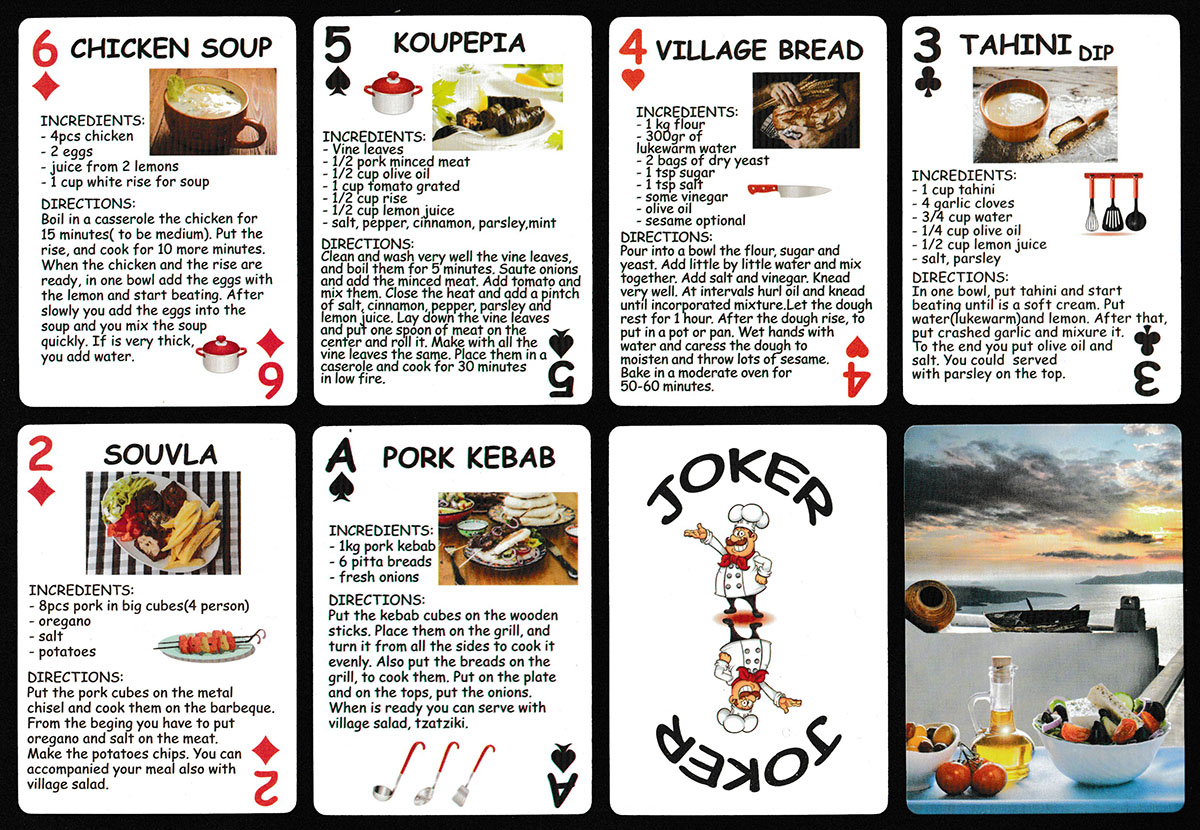 6 CHICKEN SOUP

INCREDIENTS:
- 4pcs chicken
- 2 eggs
- juice from 2 lemons
- 1 cup white rise for soup

DIRECTIONS:
Boil in a casserole the chicken for 15 minutes( to be medium). Put the rise, and cook for 10 more minutes. When the chicken and the rise are ready, in one bowl add the eggs with the lemon and start beating. After slowly you add the eggs into the soup and you mix the soup quickly. If is very thick, you add water.

6

5 KOUPEPIA

INCREDIENTS:
- Vine leaves
- 1/2 pork minced meat
- 1/2 cup olive oil
- 1 cup tomato grated
- 1/2 cup rise
- 1/2 cup lemon juice
- salt, pepper, cinnamon, parsley,mint

DIRECTIONS:
Clean and wash very well the vine leaves, and boil them for 5 minutes. Saute onions and add the minced meat. Add tomato and mix them. Close the heat and add a pintch of salt, cinnamon, pepper, parsley and lemon juice. Lay down the vine leaves and put one spoon of meat on the center and roll it. Make with all the vine leaves the same. Place them in a caserole and cook for 30 minutes in low fire.

5

4 VILLAGE BREAD

INCREDIENTS:
- 1 kg flour
- 300gr of lukewarm water
- 2 bags of dry yeast
- 1 tsp sugar
- 1 tsp salt
- some vinegar
- olive oil
- sesame optional

DIRECTIONS:
Pour into a bowl the flour, sugar and yeast. Add little by little water and mix together. Add salt and vinegar. Knead very well. At intervals hurl oil and knead until incorporated mixture.Let the dough rest for 1 hour. After the dough rise, to put in a pot or pan. Wet hands with water and caress the dough to moisten and throw lots of sesame. Bake in a moderate oven for 50-60 minutes.

4

3 TAHINI DIP

INCREDIENTS:
- 1 cup tahini
- 4 garlic cloves
- 3/4 cup water
- 1/4 cup olive oil
- 1/2 cup lemon juice
- salt, parsley

DIRECTIONS:
In one bowl, put tahini and start beating until is a soft cream. Put water(lukewarm)and lemon. After that, put crashed garlic and mixure it. To the end you put olive oil and salt. You could served with parsley on the top.

3

2 SOUVLA

INCREDIENTS:
- 8pcs pork in big cubes(4 person)
- oregano
- salt
- potatoes

DIRECTIONS:
Put the pork cubes on the metal chisel and cook them on the barbeque. From the beging you have to put oregano and salt on the meat. Make the potatoes chips. You can accompanied your meal also with village salad.

2

A PORK KEBAB

INCREDIENTS:
- 1kg pork kebab
- 6 pitta breads
- fresh onions

DIRECTIONS:
Put the kebab cubes on the wooden sticks. Place them on the grill, and turn it from all the sides to cook it evenly. Also put the breads on the grill, to cook them. Put on the plate and on the tops, put the onions. When is ready you can serve with village salad, tzatziki.

A

JOKER
JOKER